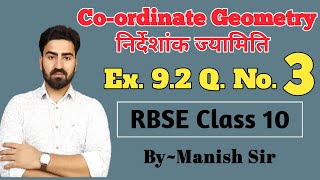 Co-ordinate Geometry
निर्देशांक ज्यामिति
Ex. 9.2 Q. No. 3
RBSE Class 10
By~Manish Sir